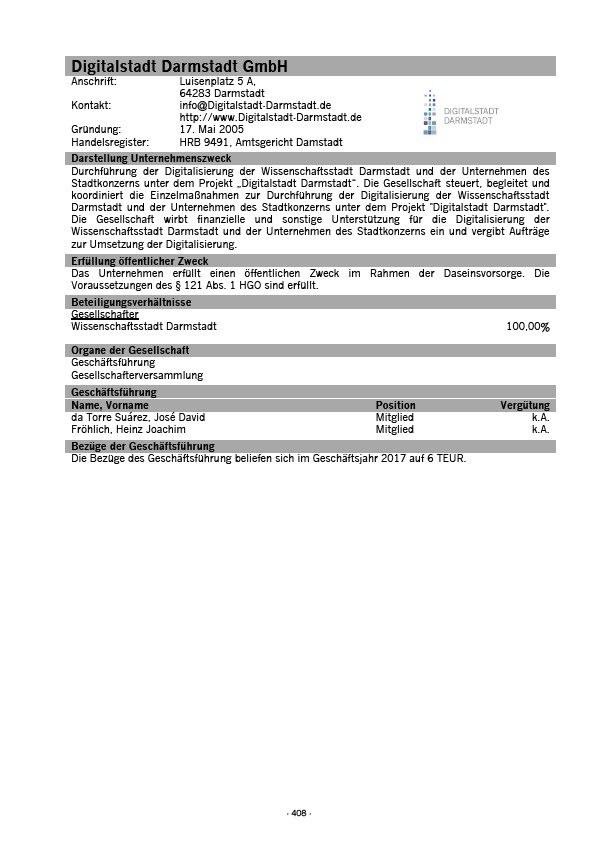 Digitalstadt Darmstadt GmbH

Anschrift: Luisenplatz 5 A, 64283 Darmstadt
Kontakt: info@Digitalstadt-Darmstadt.de http://www.Digitalstadt-Darmstadt.de
Gründung: 17. Mai 2005
Handelsregister: HRB 9491, Amtsgericht Damstadt

DIGITALSTADT DARMSTADT

Darstellung Unternehmenszweck

Durchführung der Digitalisierung der Wissenschaftsstadt Darmstadt und der Unternehmen des Stadtkonzerns unter dem Projekt „Digitalstadt Darmstadt". Die Gesellschaft steuert, begleitet und koordiniert die Einzelmaßnahmen zur Durchführung der Digitalisierung der Wissenschaftsstadt Darmstadt und der Unternehmen des Stadtkonzerns unter dem Projekt "Digitalstadt Darmstadt". Die Gesellschaft wirbt finanzielle und sonstige Unterstützung für die Digitalisierung der Wissenschaftsstadt Darmstadt und der Unternehmen des Stadtkonzerns ein und vergibt Aufträge zur Umsetzung der Digitalisierung.

Erfüllung öffentlicher Zweck

Das Unternehmen erfüllt einen öffentlichen Zweck im Rahmen der Daseinsvorsorge. Die Voraussetzungen des § 121 Abs. 1 HGO sind erfüllt.

Beteiligungsverhältnisse

Gesellschafter
Wissenschaftsstadt Darmstadt 100,00%

Organe der Gesellschaft

Geschäftsführung
Gesellschafterversammlung

Geschäftsführung

| Name, Vorname | Position | Vergütung |
|---|---|---|
| da Torre Suárez, José David | Mitglied | k.A. |
| Fröhlich, Heinz Joachim | Mitglied | k.A. |

Bezüge der Geschäftsführung

Die Bezüge des Geschäftsführung beliefen sich im Geschäftsjahr 2017 auf 6 TEUR.

- 408 -